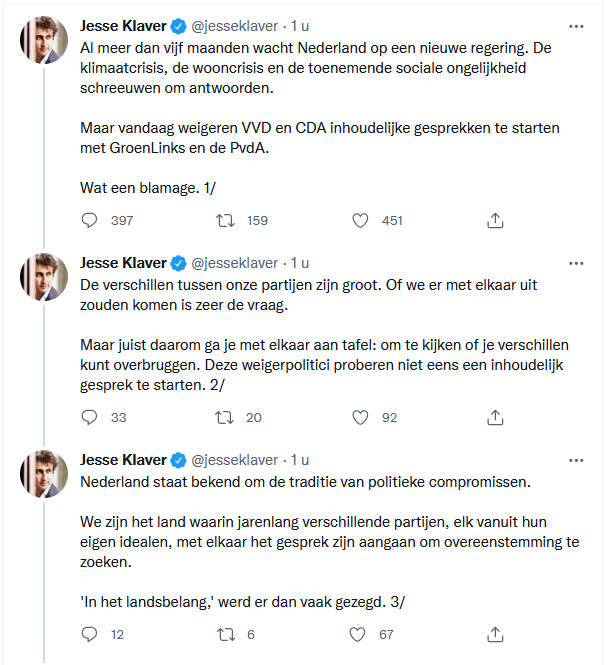 Jesse Klaver @jesseklaver · 1 u
Al meer dan vijf maanden wacht Nederland op een nieuwe regering. De klimaatcrisis, de wooncrisis en de toenemende sociale ongelijkheid schreeuwen om antwoorden.

Maar vandaag weigeren VVD en CDA inhoudelijke gesprekken te starten met GroenLinks en de PvdA.

Wat een blamage. 1/

397 159 451

Jesse Klaver @jesseklaver · 1 u
De verschillen tussen onze partijen zijn groot. Of we er met elkaar uit zouden komen is zeer de vraag.

Maar juist daarom ga je met elkaar aan tafel: om te kijken of je verschillen kunt overbruggen. Deze weigerpolitici proberen niet eens een inhoudelijk gesprek te starten. 2/

33 20 92

Jesse Klaver @jesseklaver · 1 u
Nederland staat bekend om de traditie van politieke compromissen.

We zijn het land waarin jarenlang verschillende partijen, elk vanuit hun eigen idealen, met elkaar het gesprek zijn aangaan om overeenstemming te zoeken.

'In het landsbelang,' werd er dan vaak gezegd. 3/

12 6 67